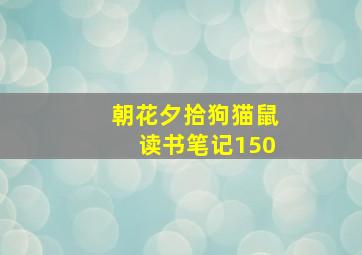 朝花夕拾狗猫鼠
读书笔记150